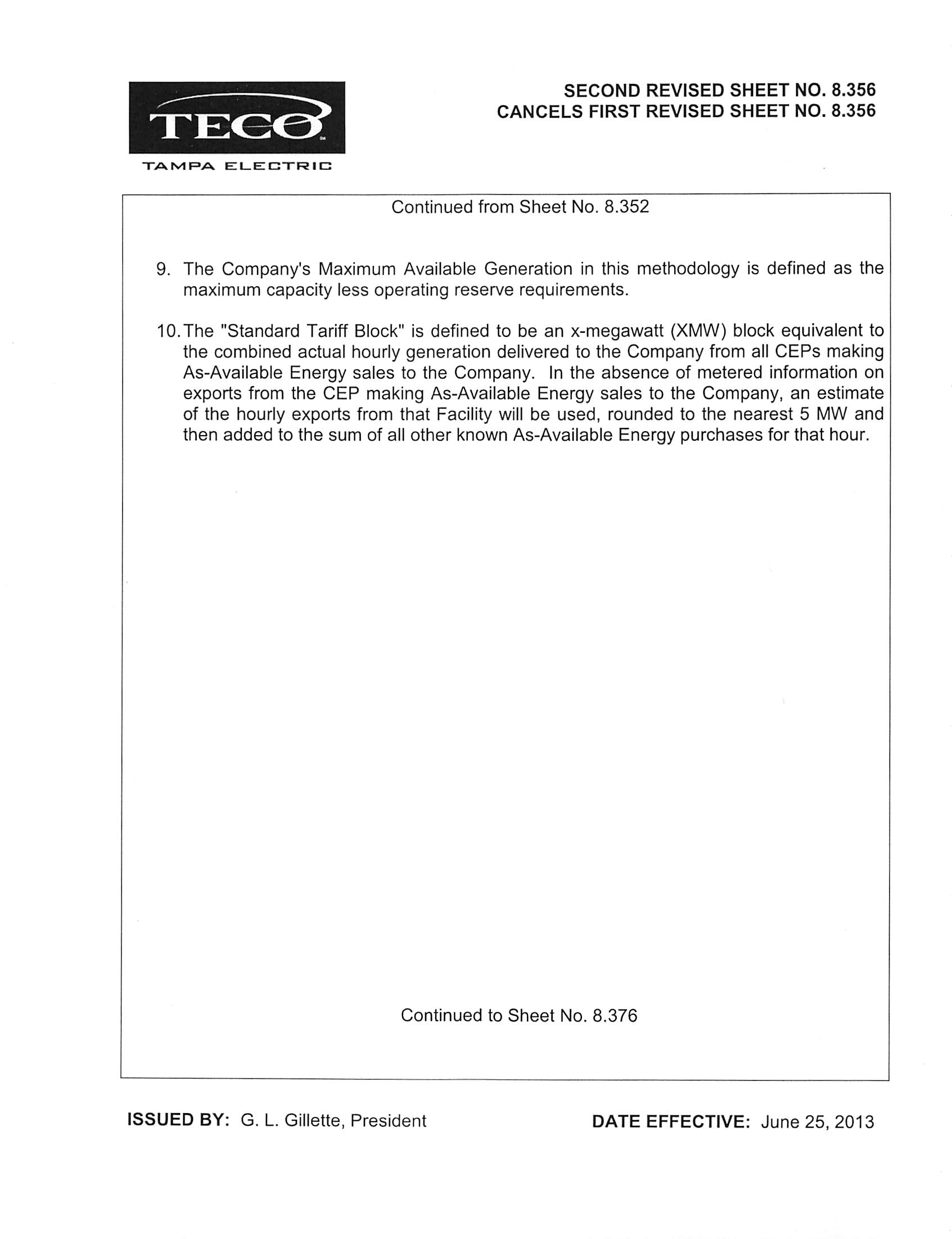 TECO
TAMPA ELECTRIC

SECOND REVISED SHEET NO. 8.356
CANCELS FIRST REVISED SHEET NO. 8.356

Continued from Sheet No. 8.352

9. The Company's Maximum Available Generation in this methodology is defined as the maximum capacity less operating reserve requirements.

10. The "Standard Tariff Block" is defined to be an x-megawatt (XMW) block equivalent to the combined actual hourly generation delivered to the Company from all CEPs making As-Available Energy sales to the Company. In the absence of metered information on exports from the CEP making As-Available Energy sales to the Company, an estimate of the hourly exports from that Facility will be used, rounded to the nearest 5 MW and then added to the sum of all other known As-Available Energy purchases for that hour.

Continued to Sheet No. 8.376

ISSUED BY: G. L. Gillette, President

DATE EFFECTIVE: June 25, 2013